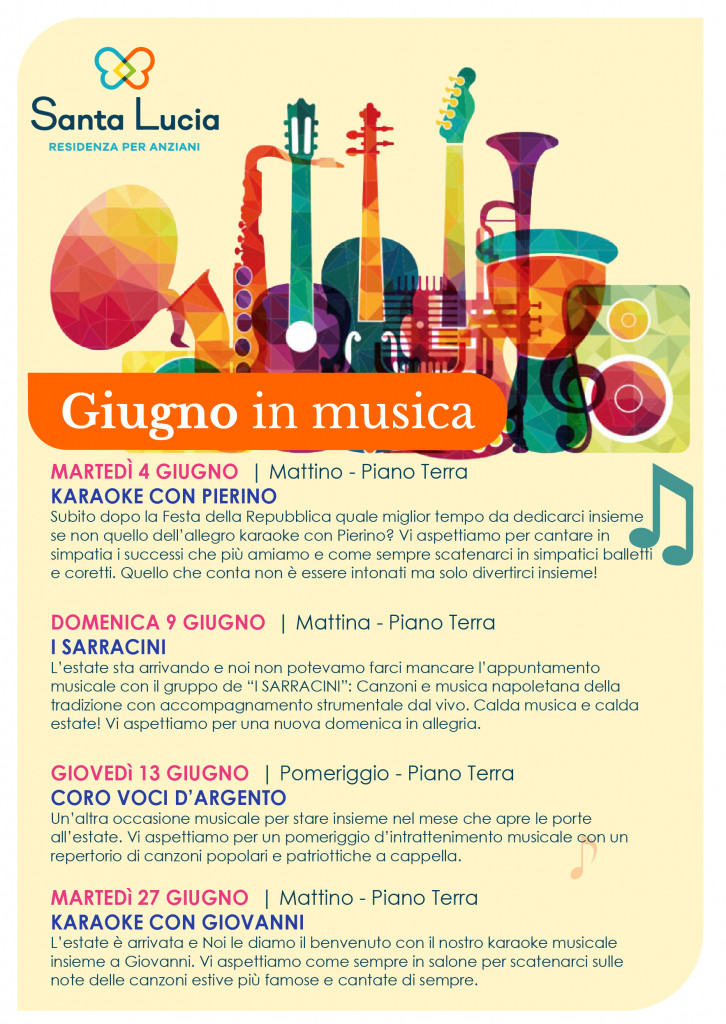 Santa Lucia
RESIDENZA PER ANZIANI

Giugno in musica

MARTEDÌ 4 GIUGNO | Mattino - Piano Terra
KARAOKE CON PIERINO
Subito dopo la Festa della Repubblica quale miglior tempo da dedicarci insieme se non quello dell'allegro karaoke con Pierino? Vi aspettiamo per cantare in simpatia i successi che più amiamo e come sempre scatenarci in simpatici balletti e coretti. Quello che conta non è essere intonati ma solo divertirci insieme!

DOMENICA 9 GIUGNO | Mattina - Piano Terra
I SARRACINI
L'estate sta arrivando e noi non potevamo farci mancare l'appuntamento musicale con il gruppo de "I SARRACINI": Canzoni e musica napoletana della tradizione con accompagnamento strumentale dal vivo. Calda musica e calda estate! Vi aspettiamo per una nuova domenica in allegria.

GIOVEDÌ 13 GIUGNO | Pomeriggio - Piano Terra
CORO VOCI D'ARGENTO
Un'altra occasione musicale per stare insieme nel mese che apre le porte all'estate. Vi aspettiamo per un pomeriggio d'intrattenimento musicale con un repertorio di canzoni popolari e patriottiche a cappella.

MARTEDÌ 27 GIUGNO | Mattino - Piano Terra
KARAOKE CON GIOVANNI
L'estate è arrivata e Noi le diamo il benvenuto con il nostro karaoke musicale insieme a Giovanni. Vi aspettiamo come sempre in salone per scatenarci sulle note delle canzoni estive più famose e cantate di sempre.